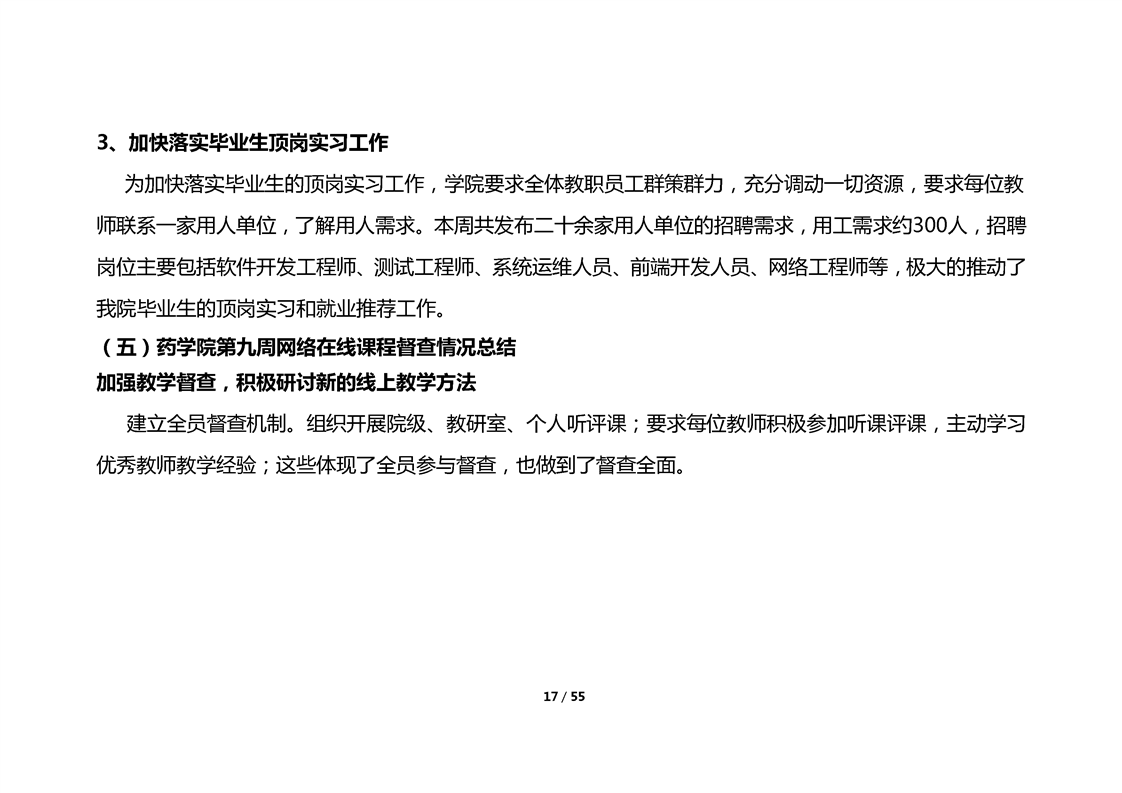 3、加快落实毕业生顶岗实习工作

为加快落实毕业生的顶岗实习工作，学院要求全体教职员工群策群力，充分调动一切资源，要求每位教师联系一家用人单位，了解用人需求。本周共发布二十余家用人单位的招聘需求，用工需求约300人，招聘岗位主要包括软件开发工程师、测试工程师、系统运维人员、前端开发人员、网络工程师等，极大的推动了我院毕业生的顶岗实习和就业推荐工作。

（五）药学院第九周网络在线课程督查情况总结

加强教学督查，积极研讨新的线上教学方法

建立全员督查机制。组织开展院级、教研室、个人听评课；要求每位教师积极参加听课评课，主动学习优秀教师教学经验；这些体现了全员参与督查，也做到了督查全面。

17 / 55